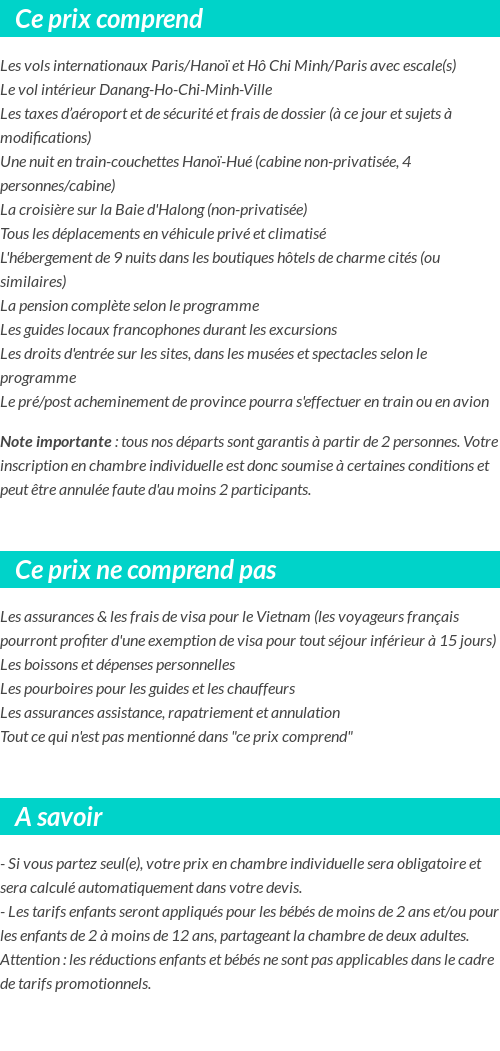 Ce prix comprend

Les vols internationaux Paris/Hanoï et Hô Chi Minh/Paris avec escale(s)
Le vol intérieur Danang-Ho-Chi-Minh-Ville
Les taxes d'aéroport et de sécurité et frais de dossier (à ce jour et sujets à modifications)
Une nuit en train-couchettes Hanoï-Hué (cabine non-privatisée, 4 personnes/cabine)
La croisière sur la Baie d'Halong (non-privatisée)
Tous les déplacements en véhicule privé et climatisé
L'hébergement de 9 nuits dans les boutiques hôtels de charme cités (ou similaires)
La pension complète selon le programme
Les guides locaux francophones durant les excursions
Les droits d'entrée sur les sites, dans les musées et spectacles selon le programme
Le pré/post acheminement de province pourra s'effectuer en train ou en avion

Note importante : tous nos départs sont garantis à partir de 2 personnes. Votre inscription en chambre individuelle est donc soumise à certaines conditions et peut être annulée faute d'au moins 2 participants.

Ce prix ne comprend pas

Les assurances & les frais de visa pour le Vietnam (les voyageurs français pourront profiter d'une exemption de visa pour tout séjour inférieur à 15 jours)
Les boissons et dépenses personnelles
Les pourboires pour les guides et les chauffeurs
Les assurances assistance, rapatriement et annulation
Tout ce qui n'est pas mentionné dans "ce prix comprend"

A savoir

- Si vous partez seul(e), votre prix en chambre individuelle sera obligatoire et sera calculé automatiquement dans votre devis.
- Les tarifs enfants seront appliqués pour les bébés de moins de 2 ans et/ou pour les enfants de 2 à moins de 12 ans, partageant la chambre de deux adultes. Attention : les réductions enfants et bébés ne sont pas applicables dans le cadre de tarifs promotionnels.